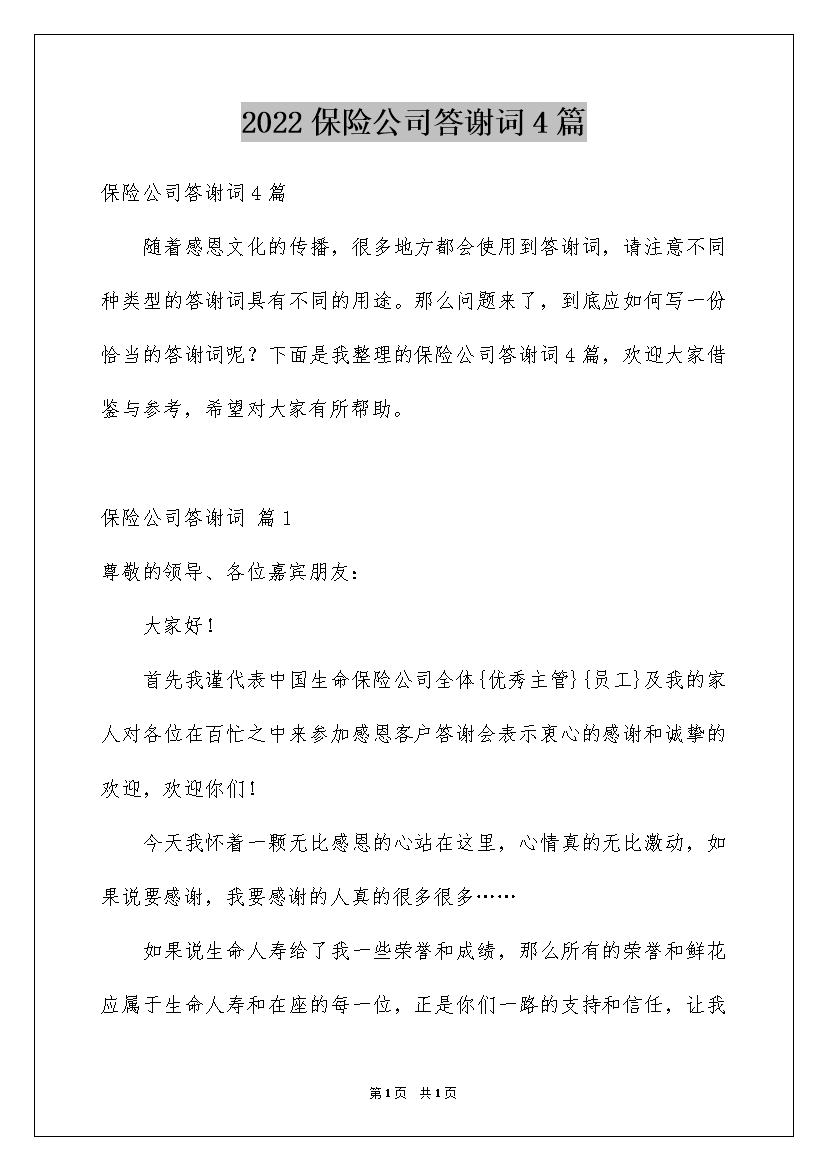 2022保险公司答谢词4篇

保险公司答谢词4篇

随着感恩文化的传播，很多地方都会使用到答谢词，请注意不同种类型的答谢词具有不同的用途。那么问题来了，到底应如何写一份恰当的答谢词呢？下面是我整理的保险公司答谢词4篇，欢迎大家借鉴与参考，希望对大家有所帮助。

保险公司答谢词 篇1

尊敬的领导、各位嘉宾朋友：

大家好！

首先我谨代表中国生命保险公司全体{优秀主管}{员工}及我的家人对各位在百忙之中来参加感恩客户答谢会表示衷心的感谢和诚挚的欢迎，欢迎你们！

今天我怀着一颗无比感恩的心站在这里，心情真的无比激动，如果说要感谢，我要感谢的人真的很多很多……

如果说生命人寿给了我一些荣誉和成绩，那么所有的荣誉和鲜花应属于生命人寿和在座的每一位，正是你们一路的支持和信任，让我

第1页 共1页